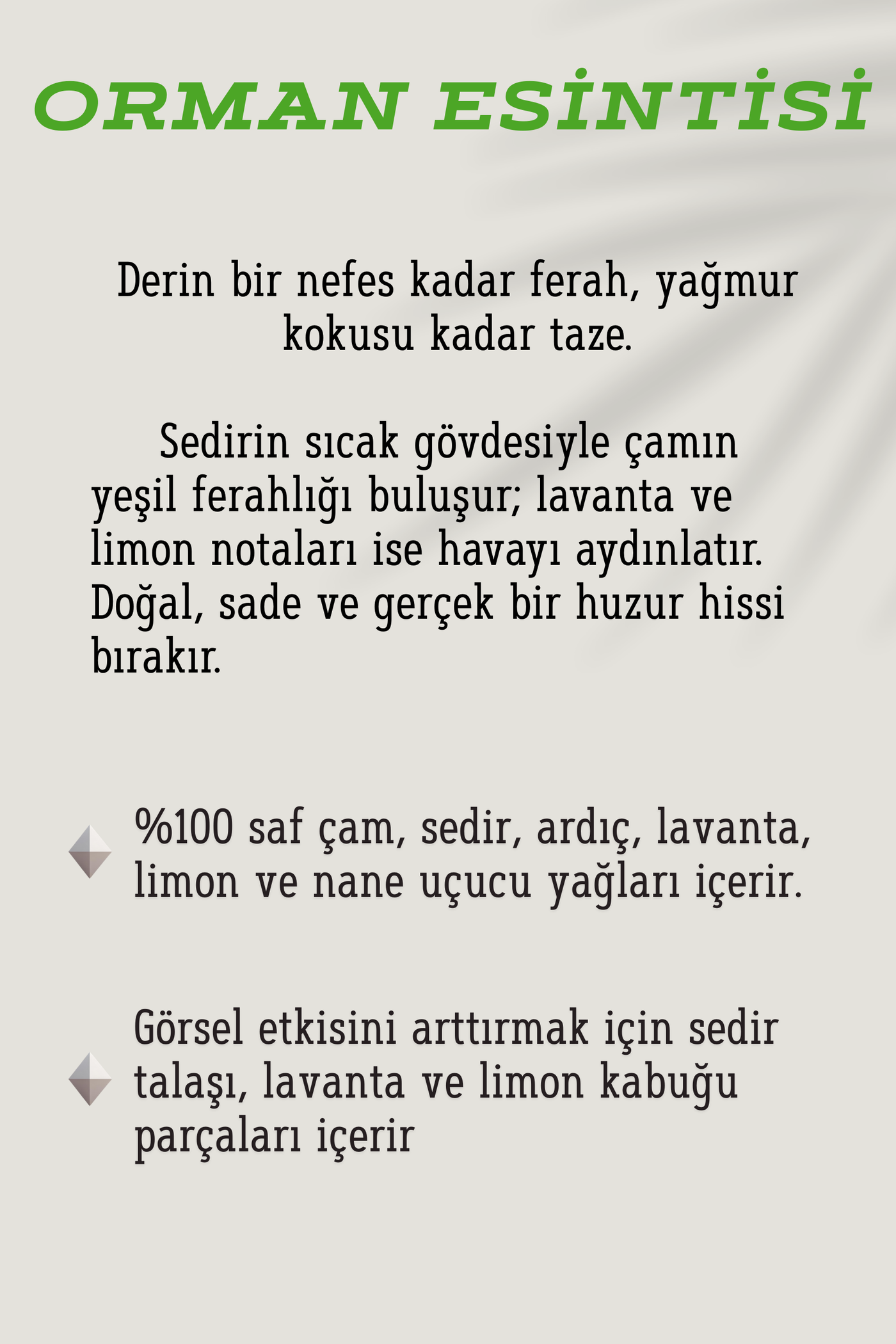 ORMAN ESİNTİSİ

Derin bir nefes kadar ferah, yağmur kokusu kadar taze.

Sedirin sıcak gövdesiyle çamın yeşil ferahlığı buluşur; lavanta ve limon notaları ise havayı aydınlatır. Doğal, sade ve gerçek bir huzur hissi bırakır.

%100 saf çam, sedir, ardıç, lavanta, limon ve nane uçucu yağları içerir.

Görsel etkisini arttırmak için sedir talaşı, lavanta ve limon kabuğu parçaları içerir